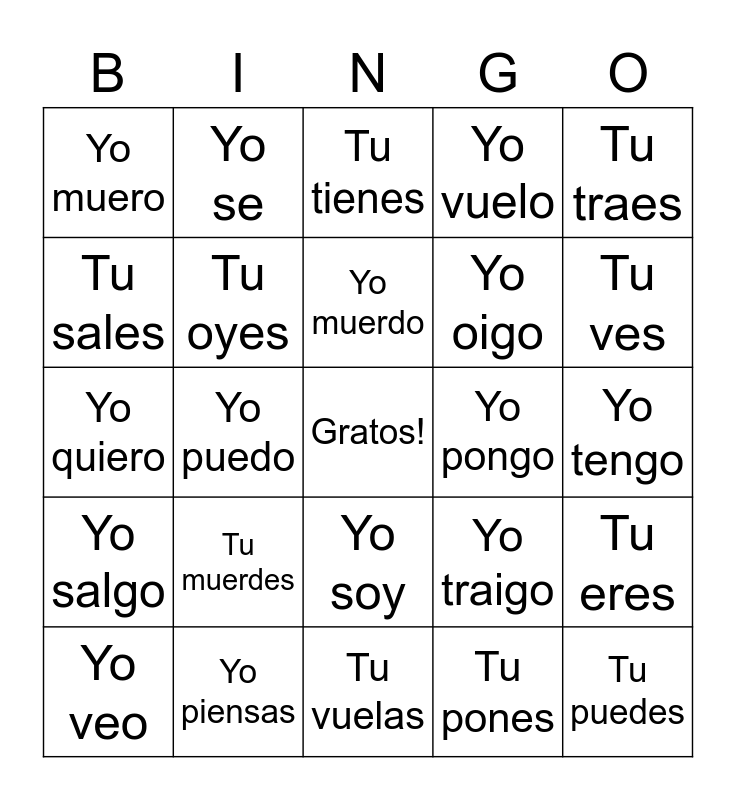 | B | I | N | G | O |
|---|---|---|---|---|
| Yo muero | Yo se | Tu tienes | Yo vuelo | Tu traes |
| Tu sales | Tu oyes | Yo muerdo | Yo oigo | Tu ves |
| Yo quiero | Yo puedo | Gratos! | Yo pongo | Yo tengo |
| Yo salgo | Tu muerdes | Yo soy | Yo traigo | Tu eres |
| Yo veo | Yo piensas | Tu vuelas | Tu pones | Tu puedes |